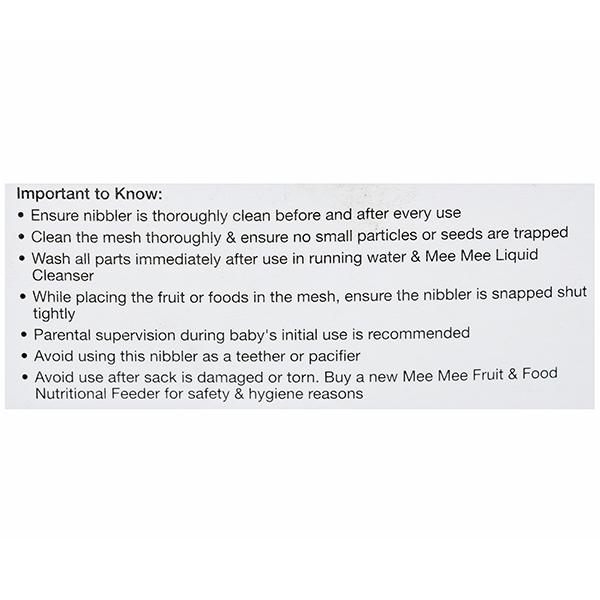 Important to Know:
• Ensure nibbler is thoroughly clean before and after every use
• Clean the mesh thoroughly & ensure no small particles or seeds are trapped
• Wash all parts immediately after use in running water & Mee Mee Liquid Cleanser
• While placing the fruit or foods in the mesh, ensure the nibbler is snapped shut tightly
• Parental supervision during baby's initial use is recommended
• Avoid using this nibbler as a teether or pacifier
• Avoid use after sack is damaged or torn. Buy a new Mee Mee Fruit & Food Nutritional Feeder for safety & hygiene reasons